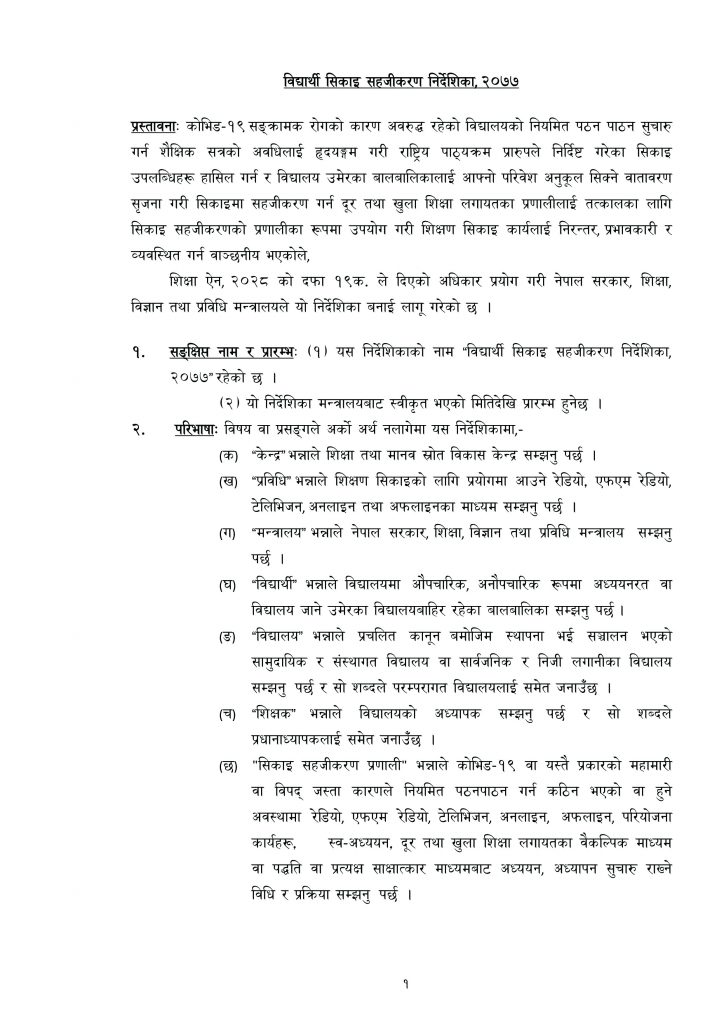 विद्यार्थी सिकाइ सहजीकरण निर्देशिका, २०७७

प्रस्तावनाः कोभिड-१९ सङ्क्रामक रोगको कारण अवरुद्ध रहेको विद्यालयको नियमित पठन पाठन सुचारु गर्न शैक्षिक सत्रको अवधिलाई हृदयङ्गम गरी राष्ट्रिय पाठ्यक्रम प्रारुपले निर्दिष्ट गरेका सिकाइ उपलब्धिहरू हासिल गर्न र विद्यालय उमेरका बालबालिकालाई आफ्नो परिवेश अनुकूल सिक्ने वातावरण सृजना गरी सिकाइमा सहजीकरण गर्न दूर तथा खुला शिक्षा लगायतका प्रणालीलाई तत्कालका लागि सिकाइ सहजीकरणको प्रणालीका रूपमा उपयोग गरी शिक्षण सिकाइ कार्यलाई निरन्तर, प्रभावकारी र व्यवस्थित गर्न वाञ्छनीय भएकोले,

शिक्षा ऐन, २०२८ को दफा १९क. ले दिएको अधिकार प्रयोग गरी नेपाल सरकार, शिक्षा, विज्ञान तथा प्रविधि मन्त्रालयले यो निर्देशिका बनाई लागू गरेको छ ।

१. सङ्क्षिप्त नाम र प्रारम्भः (१) यस निर्देशिकाको नाम "विद्यार्थी सिकाइ सहजीकरण निर्देशिका, २०७७" रहेको छ ।

(२) यो निर्देशिका मन्त्रालयबाट स्वीकृत भएको मितिदेखि प्रारम्भ हुनेछ ।

२. परिभाषाः विषय वा प्रसङ्गले अर्को अर्थ नलागेमा यस निर्देशिकामा,-

(क) "केन्द्र" भन्नाले शिक्षा तथा मानव स्रोत विकास केन्द्र सम्झनु पर्छ ।

(ख) "प्रविधि" भन्नाले शिक्षण सिकाइको लागि प्रयोगमा आउने रेडियो, एफएम रेडियो, टेलिभिजन, अनलाइन तथा अफलाइनका माध्यम सम्झनु पर्छ ।

(ग) "मन्त्रालय" भन्नाले नेपाल सरकार, शिक्षा, विज्ञान तथा प्रविधि मन्त्रालय सम्झनु पर्छ ।

(घ) "विद्यार्थी" भन्नाले विद्यालयमा औपचारिक, अनौपचारिक रूपमा अध्ययनरत वा विद्यालय जाने उमेरका विद्यालयबाहिर रहेका बालबालिका सम्झनु पर्छ ।

(ङ) "विद्यालय" भन्नाले प्रचलित कानून बमोजिम स्थापना भई सञ्चालन भएको सामुदायिक र संस्थागत विद्यालय वा सार्वजनिक र निजी लगानीका विद्यालय सम्झनु पर्छ र सो शब्दले परम्परागत विद्यालयलाई समेत जनाउँछ ।

(च) "शिक्षक" भन्नाले विद्यालयको अध्यापक सम्झनु पर्छ र सो शब्दले प्रधानाध्यापकलाई समेत जनाउँछ ।

(छ) "सिकाइ सहजीकरण प्रणाली" भन्नाले कोभिड-१९ वा यस्तै प्रकारको महामारी वा विपद् जस्ता कारणले नियमित पठनपाठन गर्न कठिन भएको वा हुने अवस्थामा रेडियो, एफएम रेडियो, टेलिभिजन, अनलाइन, अफलाइन, परियोजना कार्यहरू, स्व-अध्ययन, दूर तथा खुला शिक्षा लगायतका वैकल्पिक माध्यम वा पद्धति वा प्रत्यक्ष साक्षात्कार माध्यमबाट अध्ययन, अध्यापन सुचारु राख्ने विधि र प्रक्रिया सम्झनु पर्छ ।

१